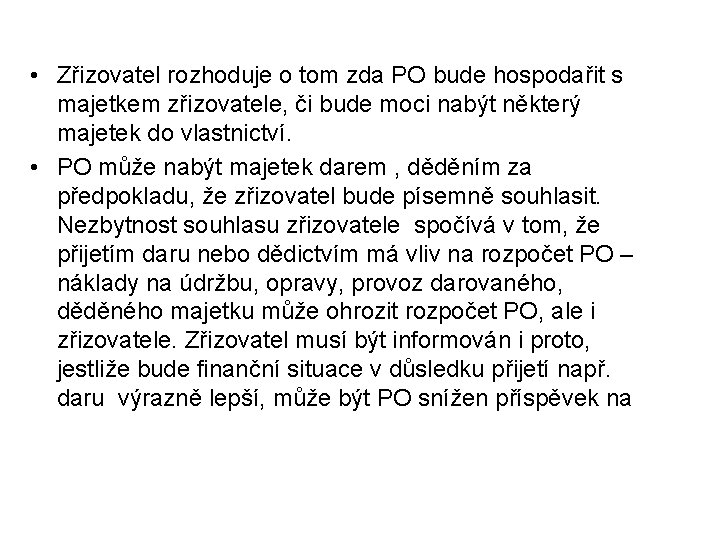 • Zřizovatel rozhoduje o tom zda PO bude hospodařit s majetkem zřizovatele, či bude moci nabýt některý majetek do vlastnictví.

• PO může nabýt majetek darem , děděním za předpokladu, že zřizovatel bude písemně souhlasit. Nezbytnost souhlasu zřizovatele spočívá v tom, že přijetím daru nebo dědictvím má vliv na rozpočet PO – náklady na údržbu, opravy, provoz darovaného, děděného majetku může ohrozit rozpočet PO, ale i zřizovatele. Zřizovatel musí být informován i proto, jestliže bude finanční situace v důsledku přijetí např. daru výrazně lepší, může být PO snížen příspěvek na